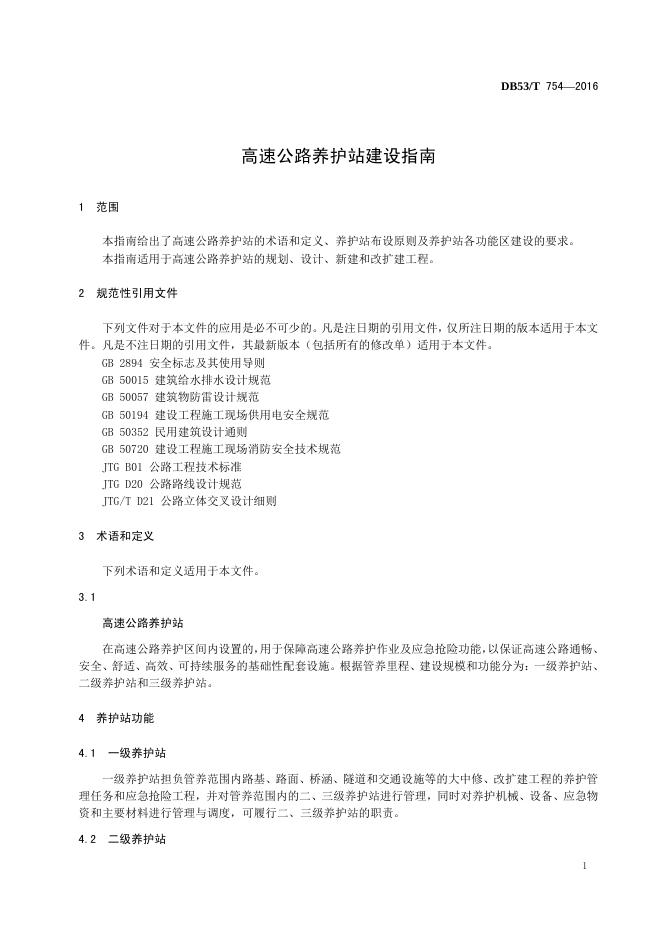 DB53/T 754—2016

高速公路养护站建设指南

1 范围

本指南给出了高速公路养护站的术语和定义、养护站布设原则及养护站各功能区建设的要求。

本指南适用于高速公路养护站的规划、设计、新建和改扩建工程。

2 规范性引用文件

下列文件对于本文件的应用是必不可少的。凡是注日期的引用文件，仅所注日期的版本适用于本文件。凡是不注日期的引用文件，其最新版本（包括所有的修改单）适用于本文件。

GB 2894 安全标志及其使用导则
GB 50015 建筑给水排水设计规范
GB 50057 建筑物防雷设计规范
GB 50194 建设工程施工现场供用电安全规范
GB 50352 民用建筑设计通则
GB 50720 建设工程施工现场消防安全技术规范
JTG B01 公路工程技术标准
JTG D20 公路路线设计规范
JTG/T D21 公路立体交叉设计细则

3 术语和定义

下列术语和定义适用于本文件。

3.1

高速公路养护站

在高速公路养护区间内设置的，用于保障高速公路养护作业及应急抢险功能，以保证高速公路通畅、安全、舒适、高效、可持续服务的基础性配套设施。根据管养里程、建设规模和功能分为：一级养护站、二级养护站和三级养护站。

4 养护站功能

4.1 一级养护站

一级养护站担负管养范围内路基、路面、桥涵、隧道和交通设施等的大中修、改扩建工程的养护管理任务和应急抢险工程，并对管养范围内的二、三级养护站进行管理，同时对养护机械、设备、应急物资和主要材料进行管理与调度，可履行二、三级养护站的职责。

4.2 二级养护站

1